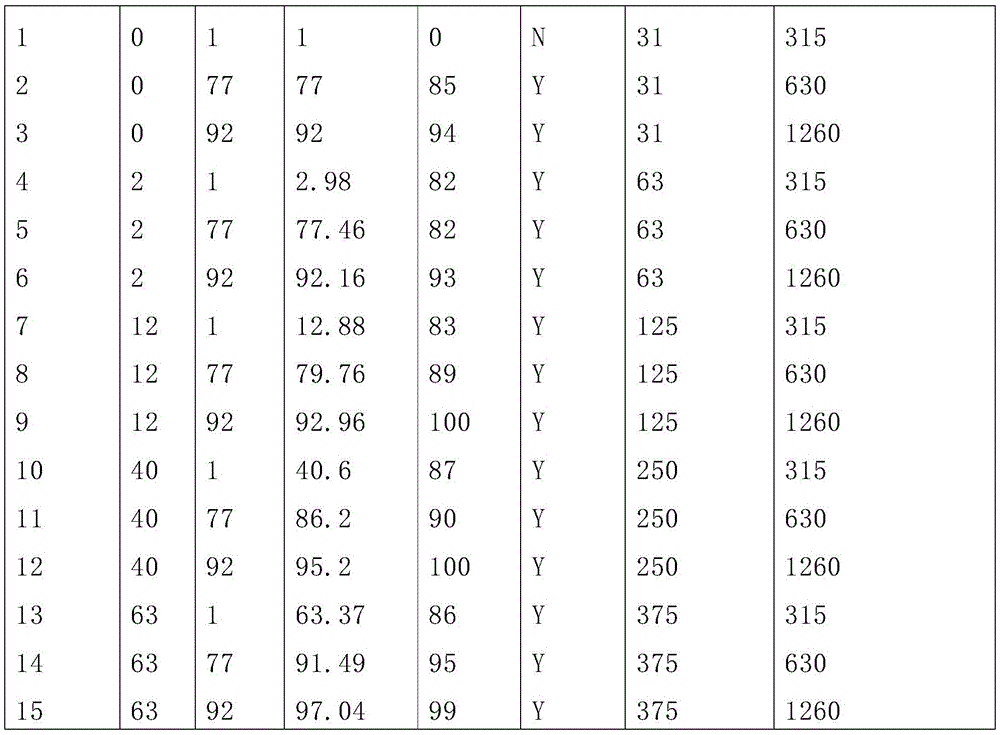 | 1 | 0 | 1 | 1 | 0 | N | 31 | 315 |
|---|---|---|---|---|---|---|---|
| 2 | 0 | 77 | 77 | 85 | Y | 31 | 630 |
| 3 | 0 | 92 | 92 | 94 | Y | 31 | 1260 |
| 4 | 2 | 1 | 2.98 | 82 | Y | 63 | 315 |
| 5 | 2 | 77 | 77.46 | 82 | Y | 63 | 630 |
| 6 | 2 | 92 | 92.16 | 93 | Y | 63 | 1260 |
| 7 | 12 | 1 | 12.88 | 83 | Y | 125 | 315 |
| 8 | 12 | 77 | 79.76 | 89 | Y | 125 | 630 |
| 9 | 12 | 92 | 92.96 | 100 | Y | 125 | 1260 |
| 10 | 40 | 1 | 40.6 | 87 | Y | 250 | 315 |
| 11 | 40 | 77 | 86.2 | 90 | Y | 250 | 630 |
| 12 | 40 | 92 | 95.2 | 100 | Y | 250 | 1260 |
| 13 | 63 | 1 | 63.37 | 86 | Y | 375 | 315 |
| 14 | 63 | 77 | 91.49 | 95 | Y | 375 | 630 |
| 15 | 63 | 92 | 97.04 | 99 | Y | 375 | 1260 |